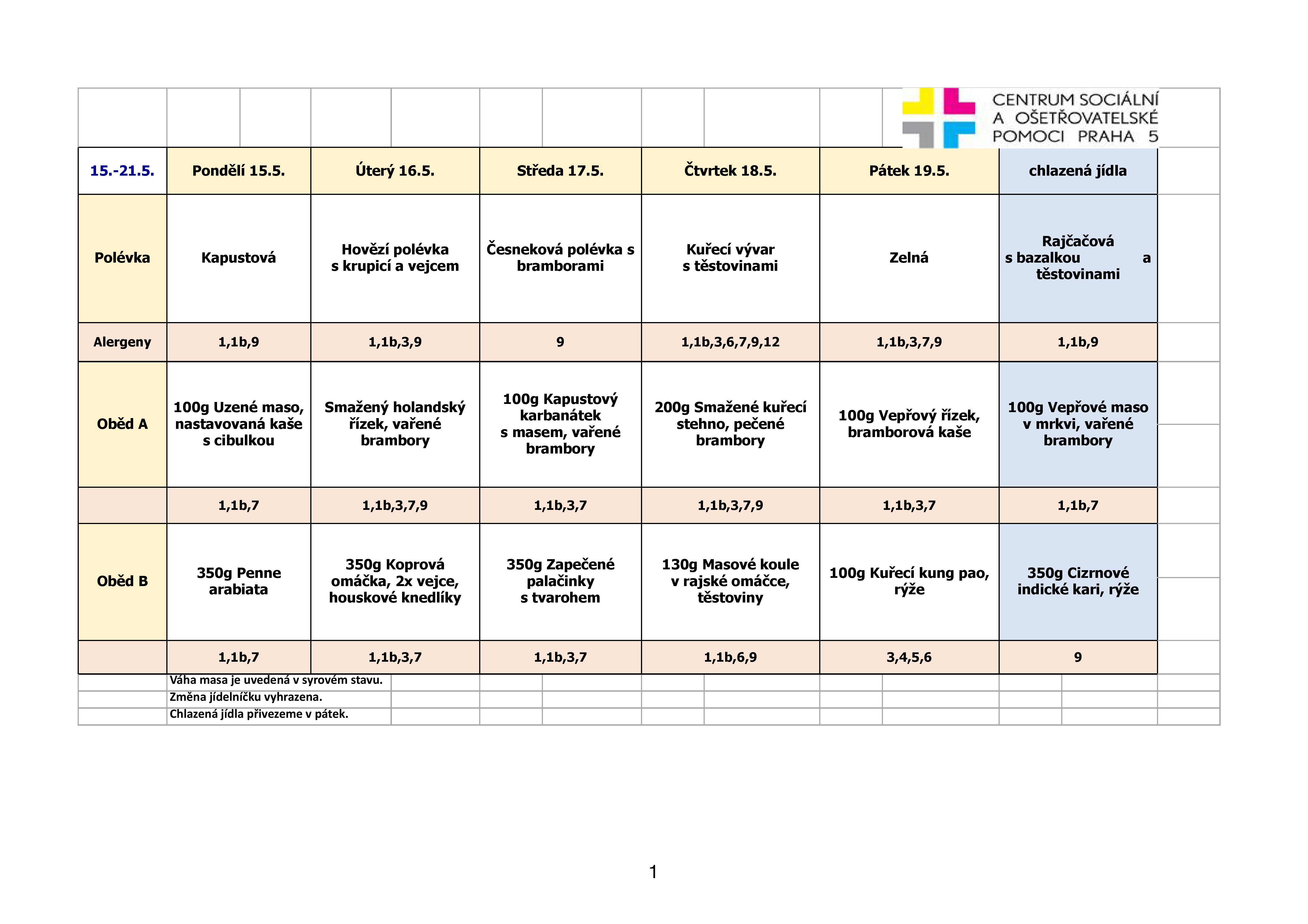 CENTRUM SOCIÁLNÍ A OŠETŘOVATELSKÉ POMOCI PRAHA 5

| 15.-21.5. | Pondělí 15.5. | Úterý 16.5. | Středa 17.5. | Čtvrtek 18.5. | Pátek 19.5. | chlazená jídla |
|---|---|---|---|---|---|---|
| Polévka | Kapustová | Hovězí polévka s krupicí a vejcem | Česneková polévka s bramborami | Kuřecí vývar s těstovinami | Zelná | Rajčačová s bazalkou a těstovinami |
| Alergeny | 1,1b,9 | 1,1b,3,9 | 9 | 1,1b,3,6,7,9,12 | 1,1b,3,7,9 | 1,1b,9 |
| Oběd A | 100g Uzené maso, nastavovaná kaše s cibulkou | Smažený holandský řízek, vařené brambory | 100g Kapustový karbanátek s masem, vařené brambory | 200g Smažené kuřecí stehno, pečené brambory | 100g Vepřový řízek, bramborová kaše | 100g Vepřové maso v mrkvi, vařené brambory |
| | 1,1b,7 | 1,1b,3,7,9 | 1,1b,3,7 | 1,1b,3,7,9 | 1,1b,3,7 | 1,1b,7 |
| Oběd B | 350g Penne arabiata | 350g Koprová omáčka, 2x vejce, houskové knedlíky | 350g Zapečené palačinky s tvarohem | 130g Masové koule v rajské omáčce, těstoviny | 100g Kuřecí kung pao, rýže | 350g Cizrnové indické kari, rýže |
| | 1,1b,7 | 1,1b,3,7 | 1,1b,3,7 | 1,1b,6,9 | 3,4,5,6 | 9 |

Váha masa je uvedená v syrovém stavu.
Změna jídelníčku vyhrazena.
Chlazená jídla přivezeme v pátek.

1